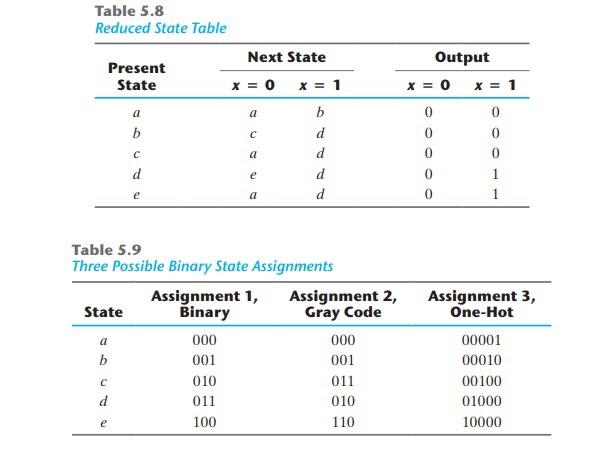 Table 5.8
Reduced State Table

| Present State | Next State $x = 0$ | Next State $x = 1$ | Output $x = 0$ | Output $x = 1$ |
|---|---|---|---|---|
| $a$ | $a$ | $b$ | 0 | 0 |
| $b$ | $c$ | $d$ | 0 | 0 |
| $c$ | $a$ | $d$ | 0 | 0 |
| $d$ | $e$ | $d$ | 0 | 1 |
| $e$ | $a$ | $d$ | 0 | 1 |

Table 5.9
Three Possible Binary State Assignments

| State | Assignment 1, Binary | Assignment 2, Gray Code | Assignment 3, One-Hot |
|---|---|---|---|
| $a$ | 000 | 000 | 00001 |
| $b$ | 001 | 001 | 00010 |
| $c$ | 010 | 011 | 00100 |
| $d$ | 011 | 010 | 01000 |
| $e$ | 100 | 110 | 10000 |